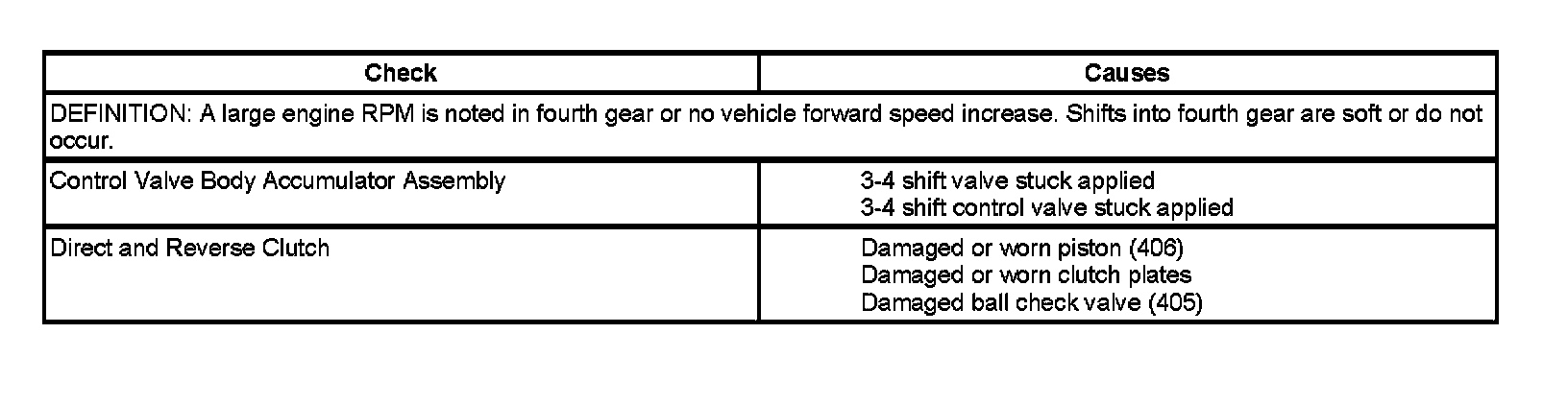 | Check | Causes |
|---|---|
| DEFINITION: A large engine RPM is noted in fourth gear or no vehicle forward speed increase. Shifts into fourth gear are soft or do not occur. | |
| Control Valve Body Accumulator Assembly | 3-4 shift valve stuck applied 3-4 shift control valve stuck applied |
| Direct and Reverse Clutch | Damaged or worn piston (406) Damaged or worn clutch plates Damaged ball check valve (405) |